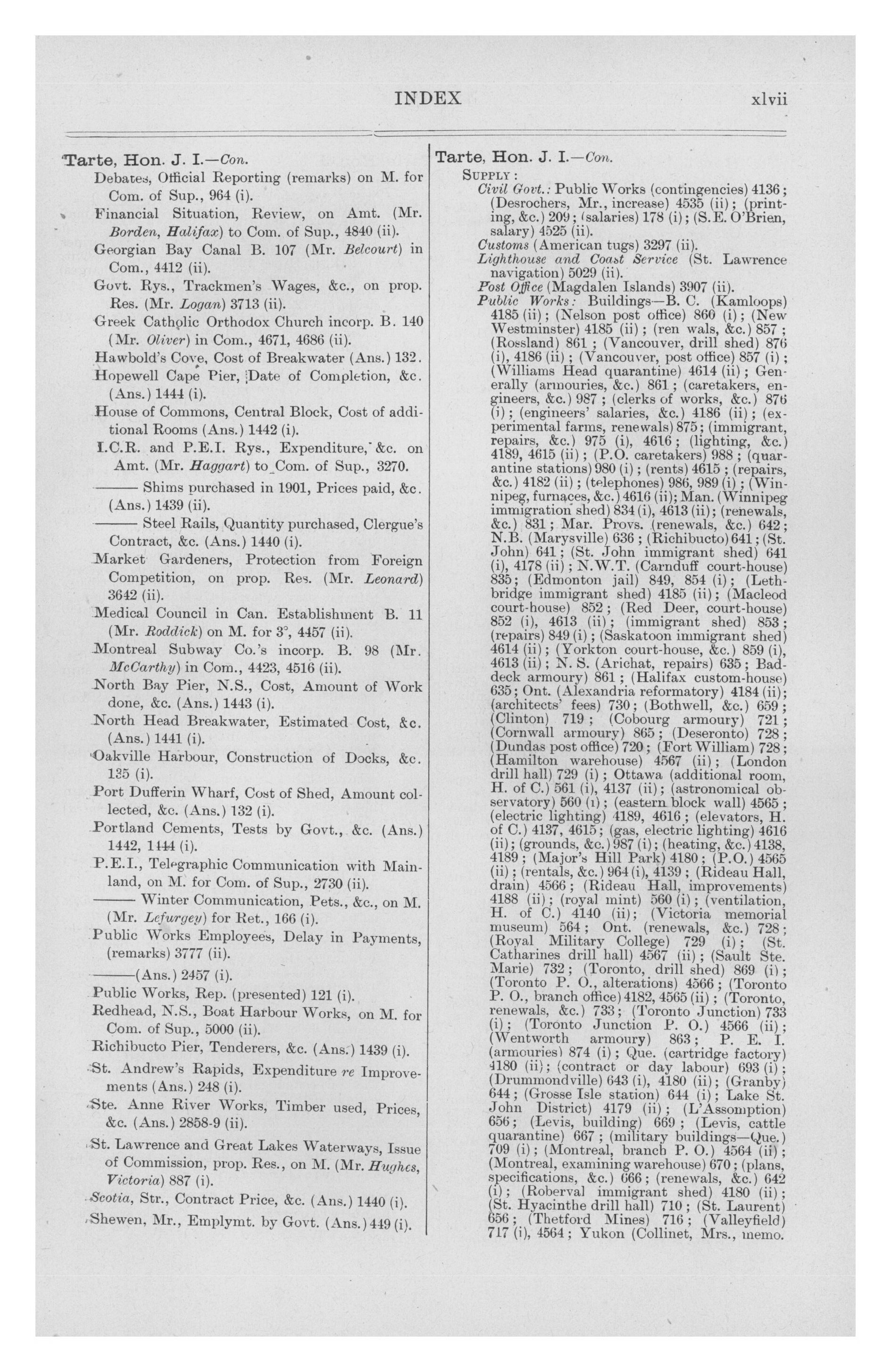 INDEX xlvii

Tarte, Hon. J. I.—Con.

Debates, Official Reporting (remarks) on M. for Com. of Sup., 964 (i).

Financial Situation, Review, on Amt. (Mr. Borden, Halifax) to Com. of Sup., 4840 (ii).

Georgian Bay Canal B. 107 (Mr. Belcourt) in Com., 4412 (ii).

Govt. Rys., Trackmen's Wages, &c., on prop. Res. (Mr. Logan) 3713 (ii).

Greek Catholic Orthodox Church incorp. B. 140 (Mr. Oliver) in Com., 4671, 4686 (ii).

Hawbold's Cove, Cost of Breakwater (Ans.) 132.

Hopewell Cape Pier, Date of Completion, &c. (Ans.) 1444 (i).

House of Commons, Central Block, Cost of additional Rooms (Ans.) 1442 (i).

I.C.R. and P.E.I. Rys., Expenditure, &c. on Amt. (Mr. Haggart) to Com. of Sup., 3270.

——— Shims purchased in 1901, Prices paid, &c. (Ans.) 1439 (ii).

——— Steel Rails, Quantity purchased, Clergue's Contract, &c. (Ans.) 1440 (i).

Market Gardeners, Protection from Foreign Competition, on prop. Res. (Mr. Leonard) 3642 (ii).

Medical Council in Can. Establishment B. 11 (Mr. Roddick) on M. for 3°, 4457 (ii).

Montreal Subway Co.'s incorp. B. 98 (Mr. McCarthy) in Com., 4423, 4516 (ii).

North Bay Pier, N.S., Cost, Amount of Work done, &c. (Ans.) 1443 (i).

North Head Breakwater, Estimated Cost, &c. (Ans.) 1441 (i).

Oakville Harbour, Construction of Docks, &c. 135 (i).

Port Dufferin Wharf, Cost of Shed, Amount collected, &c. (Ans.) 132 (i).

Portland Cements, Tests by Govt., &c. (Ans.) 1442, 1444 (i).

P.E.I., Telegraphic Communication with Mainland, on M. for Com. of Sup., 2730 (ii).

——— Winter Communication, Pets., &c., on M. (Mr. Lefurgey) for Ret., 166 (i).

Public Works Employees, Delay in Payments, (remarks) 3777 (ii).

———(Ans.) 2457 (i).

Public Works, Rep. (presented) 121 (i).

Redhead, N.S., Boat Harbour Works, on M. for Com. of Sup., 5000 (ii).

Richibucto Pier, Tenderers, &c. (Ans.) 1439 (i).

St. Andrew's Rapids, Expenditure re Improvements (Ans.) 248 (i).

Ste. Anne River Works, Timber used, Prices, &c. (Ans.) 2858-9 (ii).

St. Lawrence and Great Lakes Waterways, Issue of Commission, prop. Res., on M. (Mr. Hughes, Victoria) 887 (i).

Scotia, Str., Contract Price, &c. (Ans.) 1440 (i).

Shewen, Mr., Emplymt. by Govt. (Ans.) 449 (i).

Tarte, Hon. J. I.—Con.

SUPPLY:

Civil Govt.: Public Works (contingencies) 4136; (Desrochers, Mr., increase) 4535 (ii); (printing, &c.) 209; (salaries) 178 (i); (S.E. O'Brien, salary) 4525 (ii).

Customs (American tugs) 3297 (ii).

Lighthouse and Coast Service (St. Lawrence navigation) 5029 (ii).

Post Office (Magdalen Islands) 3907 (ii).

Public Works: Buildings—B. C. (Kamloops) 4185 (ii); (Nelson post office) 860 (i); (New Westminster) 4185 (ii); (ren wals, &c.) 857; (Rossland) 861; (Vancouver, drill shed) 876 (i), 4186 (ii); (Vancouver, post office) 857 (i); (Williams Head quarantine) 4614 (ii); Generally (armouries, &c.) 861; (caretakers, engineers, &c.) 987; (clerks of works, &c.) 876 (i); (engineers' salaries, &c.) 4186 (ii); (experimental farms, renewals) 875; (immigrant, repairs, &c.) 975 (i), 4616; (lighting, &c.) 4189, 4615 (ii); (P.O. caretakers) 988; (quarantine stations) 980 (i); (rents) 4615; (repairs, &c.) 4182 (ii); (telephones) 986, 989 (i); (Winnipeg, furnaces, &c.) 4616 (ii); Man. (Winnipeg immigration shed) 834 (i), 4613 (ii); (renewals, &c.) 831; Mar. Provs. (renewals, &c.) 642; N.B. (Marysville) 636; (Richibucto) 641; (St. John) 641; (St. John immigrant shed) 641 (i), 4178 (ii); N.W.T. (Carnduff court-house) 835; (Edmonton jail) 849, 854 (i); (Lethbridge immigrant shed) 4185 (ii); (Macleod court-house) 852; (Red Deer, court-house) 852 (i), 4613 (ii); (immigrant shed) 853; (repairs) 849 (i); (Saskatoon immigrant shed) 4614 (ii); (Yorkton court-house, &c.) 859 (i), 4613 (ii); N. S. (Arichat, repairs) 635; Baddeck armoury) 861; (Halifax custom-house) 635; Ont. (Alexandria reformatory) 4184 (ii); (architects' fees) 730; (Bothwell, &c.) 659; (Clinton) 719; (Cobourg armoury) 721; (Cornwall armoury) 865; (Deseronto) 728; (Dundas post office) 720; (Fort William) 728; (Hamilton warehouse) 4567 (ii); (London drill hall) 729 (i); Ottawa (additional room, H. of C.) 561 (i), 4137 (ii); (astronomical observatory) 560 (i); (eastern block wall) 4565; (electric lighting) 4189, 4616; (elevators, H. of C.) 4137, 4615; (gas, electric lighting) 4616 (ii); (grounds, &c.) 987 (i); (heating, &c.) 4138, 4189; (Major's Hill Park) 4180; (P.O.) 4565 (ii); (rentals, &c.) 964 (i), 4139; (Rideau Hall, drain) 4566; (Rideau Hall, improvements) 4188 (ii); (royal mint) 560 (i); (ventilation, H. of C.) 4140 (ii); (Victoria memorial museum) 564; Ont. (renewals, &c.) 728; (Royal Military College) 729 (i); (St. Catharines drill hall) 4567 (ii); (Sault Ste. Marie) 732; (Toronto, drill shed) 869 (i); (Toronto P. O., alterations) 4566; (Toronto P. O., branch office) 4182, 4565 (ii); (Toronto, renewals, &c.) 733; (Toronto Junction) 733 (i); (Toronto Junction P. O.) 4566 (ii); (Wentworth armoury) 863; P. E. I. (armouries) 874 (i); Que. (cartridge factory) 4180 (ii); (contract or day labour) 693 (i); (Drummondville) 643 (i), 4180 (ii); (Granby) 644; (Grosse Isle station) 644 (i); Lake St. John District) 4179 (ii); (L'Assomption) 656; (Levis, building) 669; (Levis, cattle quarantine) 667; (military buildings—Que.) 709 (i); (Montreal, branch P. O.) 4564 (ii); (Montreal, examining warehouse) 670; (plans, specifications, &c.) 666; (renewals, &c.) 642 (i); (Roberval immigrant shed) 4180 (ii); (St. Hyacinthe drill hall) 710; (St. Laurent) 656; (Thetford Mines) 716; (Valleyfield) 717 (i), 4564; Yukon (Collinet, Mrs., memo.